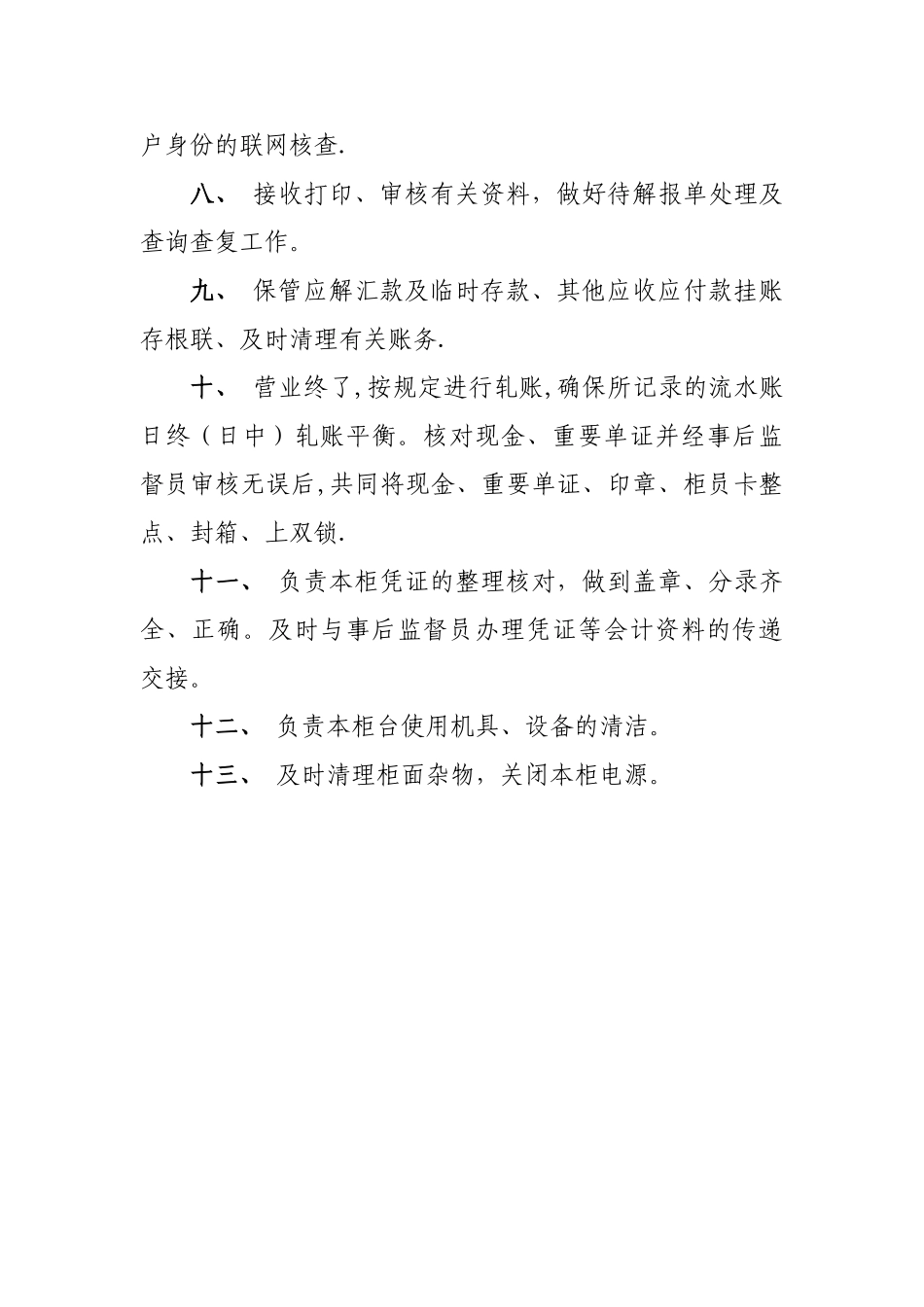 户身份的联网核查.

八、 接收打印、审核有关资料，做好待解报单处理及查询查复工作。

九、 保管应解汇款及临时存款、其他应收应付款挂账存根联、及时清理有关账务.

十、 营业终了,按规定进行轧账,确保所记录的流水账日终（日中）轧账平衡。核对现金、重要单证并经事后监督员审核无误后,共同将现金、重要单证、印章、柜员卡整点、封箱、上双锁.

十一、 负责本柜凭证的整理核对，做到盖章、分录齐全、正确。及时与事后监督员办理凭证等会计资料的传递交接。

十二、 负责本柜台使用机具、设备的清洁。

十三、 及时清理柜面杂物，关闭本柜电源。